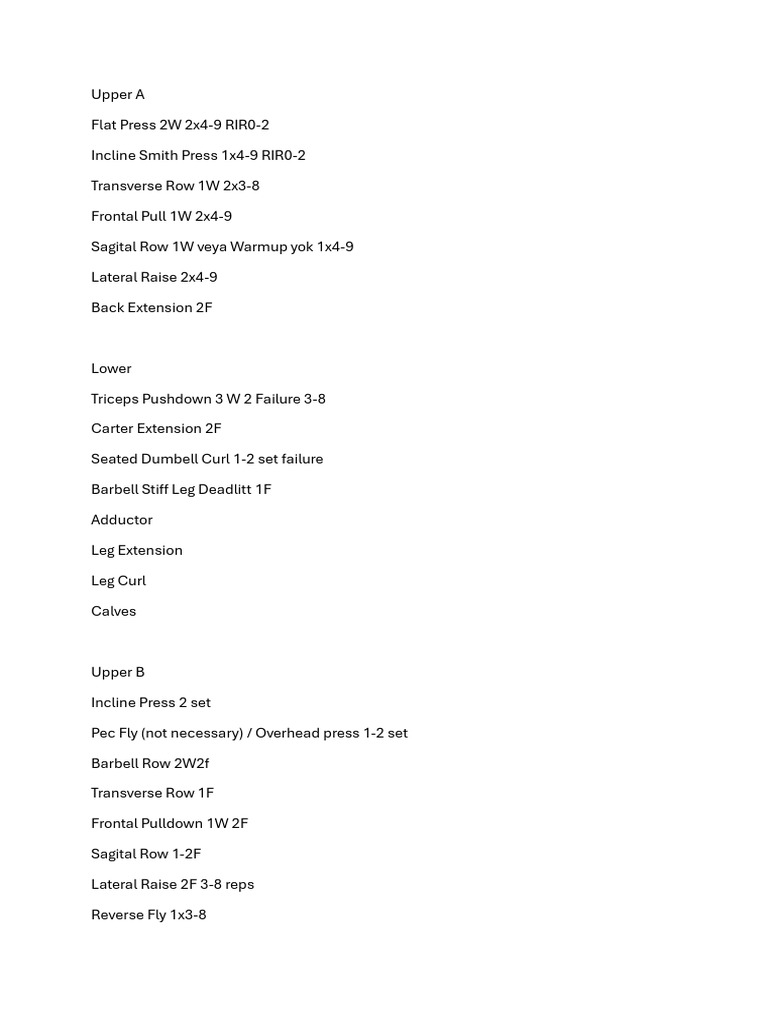 Upper A

Flat Press 2W 2x4-9 RIR0-2

Incline Smith Press 1x4-9 RIR0-2

Transverse Row 1W 2x3-8

Frontal Pull 1W 2x4-9

Sagital Row 1W veya Warmup yok 1x4-9

Lateral Raise 2x4-9

Back Extension 2F

Lower

Triceps Pushdown 3 W 2 Failure 3-8

Carter Extension 2F

Seated Dumbell Curl 1-2 set failure

Barbell Stiff Leg Deadlitt 1F

Adductor

Leg Extension

Leg Curl

Calves

Upper B

Incline Press 2 set

Pec Fly (not necessary) / Overhead press 1-2 set

Barbell Row 2W2f

Transverse Row 1F

Frontal Pulldown 1W 2F

Sagital Row 1-2F

Lateral Raise 2F 3-8 reps

Reverse Fly 1x3-8